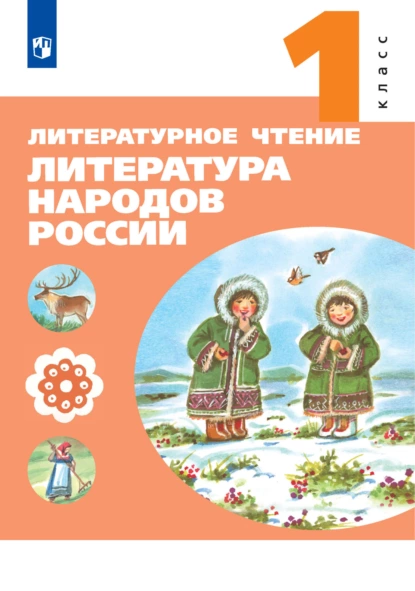 1 класс

ЛИТЕРАТУРНОЕ ЧТЕНИЕ

ЛИТЕРАТУРА НАРОДОВ РОССИИ